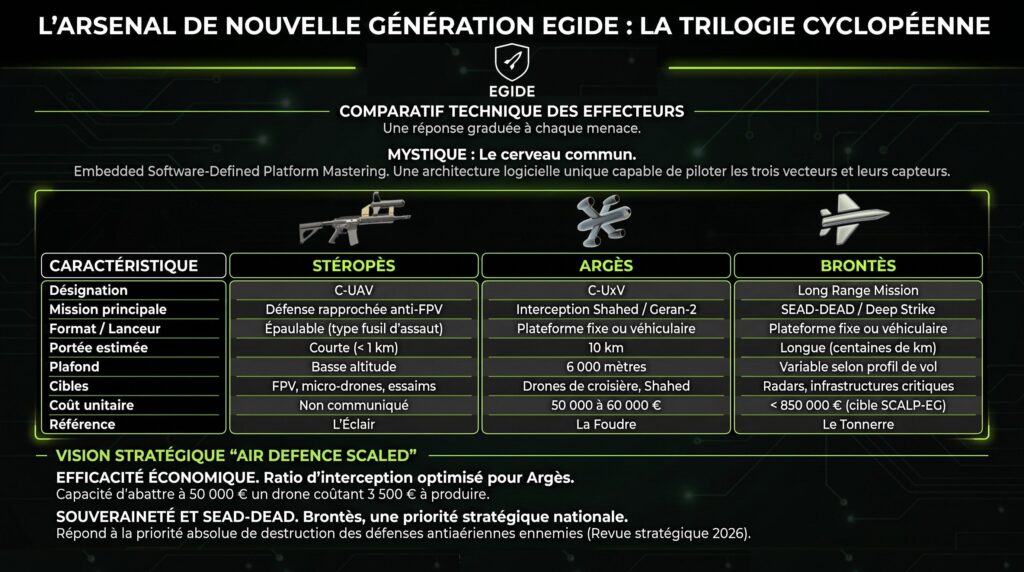 L'ARSENAL DE NOUVELLE GÉNÉRATION EGIDE : LA TRILOGIE CYCLOPÉENNE

EGIDE

COMPARATIF TECHNIQUE DES EFFECTEURS
Une réponse graduée à chaque menace.

MYSTIQUE : Le cerveau commun.
Embedded Software-Defined Platform Mastering. Une architecture logicielle unique capable de piloter les trois vecteurs et leurs capteurs.

| CARACTÉRISTIQUE | STÉROPÈS | ARGÈS | BRONTÈS |
|---|---|---|---|
| Désignation | C-UAV | C-UxV | Long Range Mission |
| Mission principale | Défense rapprochée anti-FPV | Interception Shahed / Geran-2 | SEAD-DEAD / Deep Strike |
| Format / Lanceur | Épaulable (type fusil d'assaut) | Plateforme fixe ou véhiculaire | Plateforme fixe ou véhiculaire |
| Portée estimée | Courte (< 1 km) | 10 km | Longue (centaines de km) |
| Plafond | Basse altitude | 6 000 mètres | Variable selon profil de vol |
| Cibles | FPV, micro-drones, essaims | Drones de croisière, Shahed | Radars, infrastructures critiques |
| Coût unitaire | Non communiqué | 50 000 à 60 000 € | < 850 000 € (cible SCALP-EG) |
| Référence | L'Éclair | La Foudre | Le Tonnerre |

VISION STRATÉGIQUE "AIR DEFENCE SCALED"

EFFICACITÉ ÉCONOMIQUE. Ratio d'interception optimisé pour Argès.
Capacité d'abattre à 50 000 € un drone coûtant 3 500 € à produire.

SOUVERAINETÉ ET SEAD-DEAD. Brontès, une priorité stratégique nationale.
Répond à la priorité absolue de destruction des défenses antiaériennes ennemies (Revue stratégique 2026).